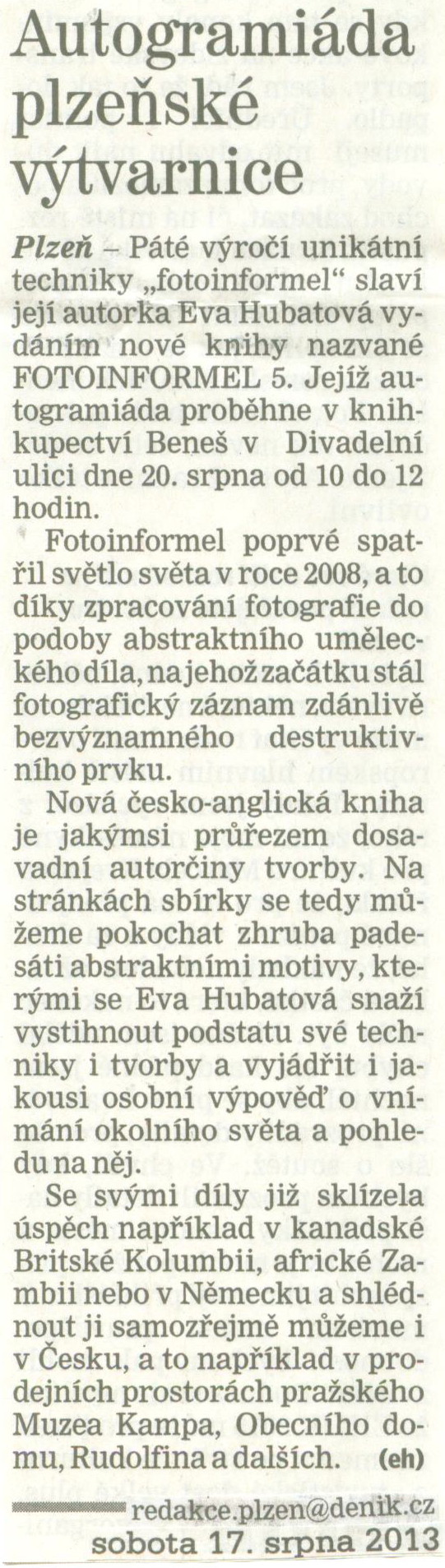 Autogramiáda plzeňské výtvarnice

Plzeň – Páté výročí unikátní techniky „fotoinformel“ slaví její autorka Eva Hubatová vydáním nové knihy nazvané FOTOINFORMEL 5. Jejíž autogramiáda proběhne v knihkupectví Beneš v Divadelní ulici dne 20. srpna od 10 do 12 hodin.

Fotoinformel poprvé spatřil světlo světa v roce 2008, a to díky zpracování fotografie do podoby abstraktního uměleckého díla, na jehož začátku stál fotografický záznam zdánlivě bezvýznamného destruktivního prvku.

Nová česko-anglická kniha je jakýmsi průřezem dosavadní autorčiny tvorby. Na stránkách sbírky se tedy můžeme pokochat zhruba padesáti abstraktními motivy, kterými se Eva Hubatová snaží vystihnout podstatu své techniky i tvorby a vyjádřit i jakousi osobní výpověď o vnímání okolního světa a pohledu na něj.

Se svými díly již sklízela úspěch například v kanadské Britské Kolumbii, africké Zambii nebo v Německu a shlédnout ji samozřejmě můžeme i v Česku, a to například v prodejních prostorách pražského Muzea Kampa, Obecního domu, Rudolfina a dalších. (eh)

redakce.plzen@denik.cz
sobota 17. srpna 2013